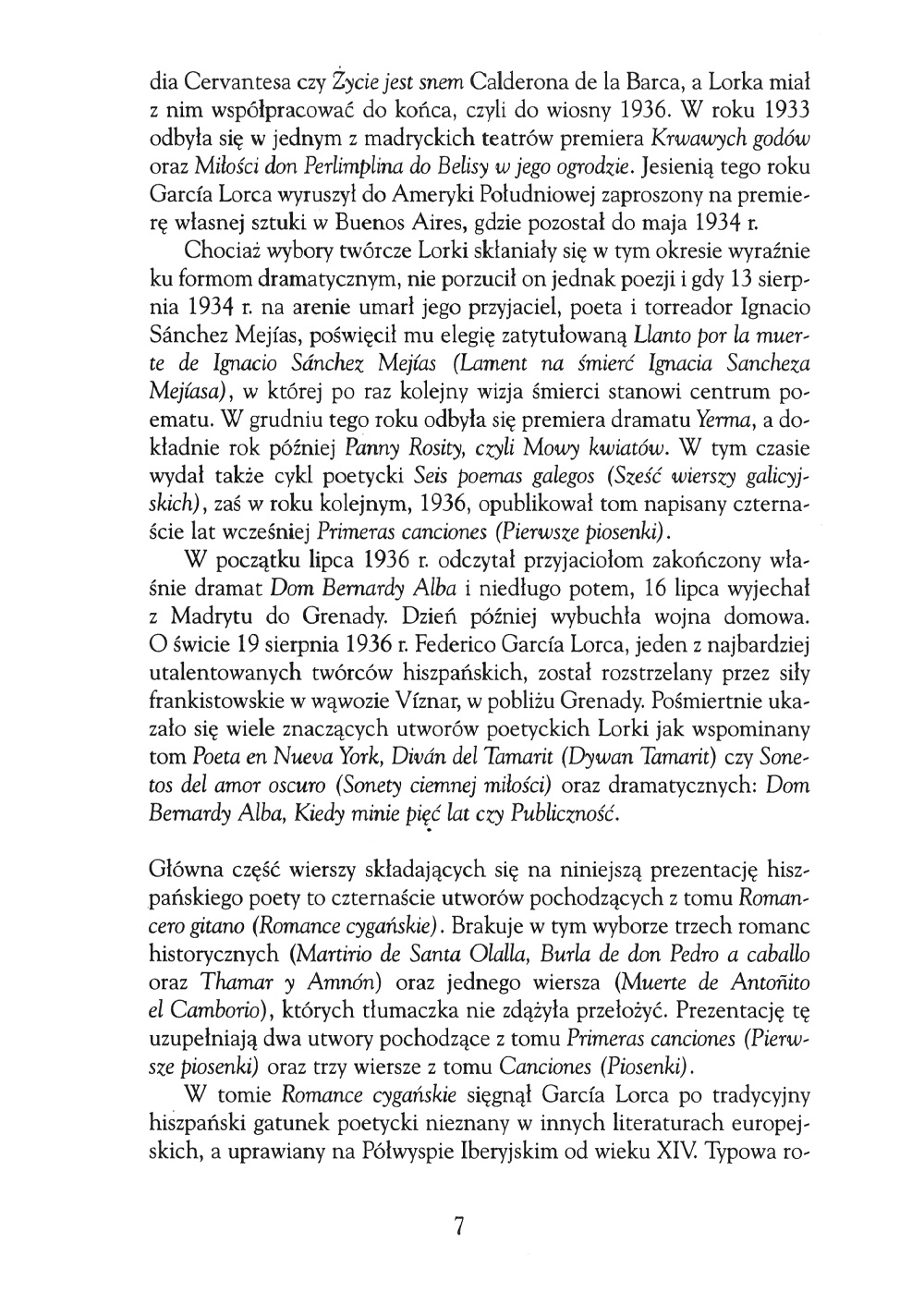 dia Cervantesa czy Życie jest snem Calderona de la Barca, a Lorka miał z nim współpracować do końca, czyli do wiosny 1936. W roku 1933 odbyła się w jednym z madryckich teatrów premiera Krwawych godów oraz Miłości don Perlimplina do Belisy w jego ogrodzie. Jesienią tego roku García Lorca wyruszył do Ameryki Południowej zaproszony na premierę własnej sztuki w Buenos Aires, gdzie pozostał do maja 1934 r.

Chociaż wybory twórcze Lorki skłaniały się w tym okresie wyraźnie ku formom dramatycznym, nie porzucił on jednak poezji i gdy 13 sierpnia 1934 r. na arenie umarł jego przyjaciel, poeta i torreador Ignacio Sánchez Mejías, poświęcił mu elegię zatytułowaną Llanto por la muerte de Ignacio Sánchez Mejías (Lament na śmierć Ignacia Sancheza Mejíasa), w której po raz kolejny wizja śmierci stanowi centrum poematu. W grudniu tego roku odbyła się premiera dramatu Yerma, a dokładnie rok później Panny Rosity, czyli Mowy kwiatów. W tym czasie wydał także cykl poetycki Seis poemas galegos (Sześć wierszy galicyjskich), zaś w roku kolejnym, 1936, opublikował tom napisany czternaście lat wcześniej Primeras canciones (Pierwsze piosenki).

W początku lipca 1936 r. odczytał przyjaciołom zakończony właśnie dramat Dom Bernardy Alba i niedługo potem, 16 lipca wyjechał z Madrytu do Grenady. Dzień później wybuchła wojna domowa. O świcie 19 sierpnia 1936 r. Federico García Lorca, jeden z najbardziej utalentowanych twórców hiszpańskich, został rozstrzelany przez siły frankistowskie w wąwozie Víznar, w pobliżu Grenady. Pośmiertnie ukazało się wiele znaczących utworów poetyckich Lorki jak wspominany tom Poeta en Nueva York, Diván del Tamarit (Dywan Tamarit) czy Sonetos del amor oscuro (Sonety ciemnej miłości) oraz dramatycznych: Dom Bernardy Alba, Kiedy minie pięć lat czy Publiczność.

Główna część wierszy składających się na niniejszą prezentację hiszpańskiego poety to czternaście utworów pochodzących z tomu Romancero gitano (Romance cygańskie). Brakuje w tym wyborze trzech romanc historycznych (Martirio de Santa Olalla, Burla de don Pedro a caballo oraz Thamar y Amnón) oraz jednego wiersza (Muerte de Antoñito el Camborio), których tłumaczka nie zdążyła przełożyć. Prezentację tę uzupełniają dwa utwory pochodzące z tomu Primeras canciones (Pierwsze piosenki) oraz trzy wiersze z tomu Canciones (Piosenki).

W tomie Romance cygańskie sięgnął García Lorca po tradycyjny hiszpański gatunek poetycki nieznany w innych literaturach europejskich, a uprawiany na Półwyspie Iberyjskim od wieku XIV. Typowa ro-

7